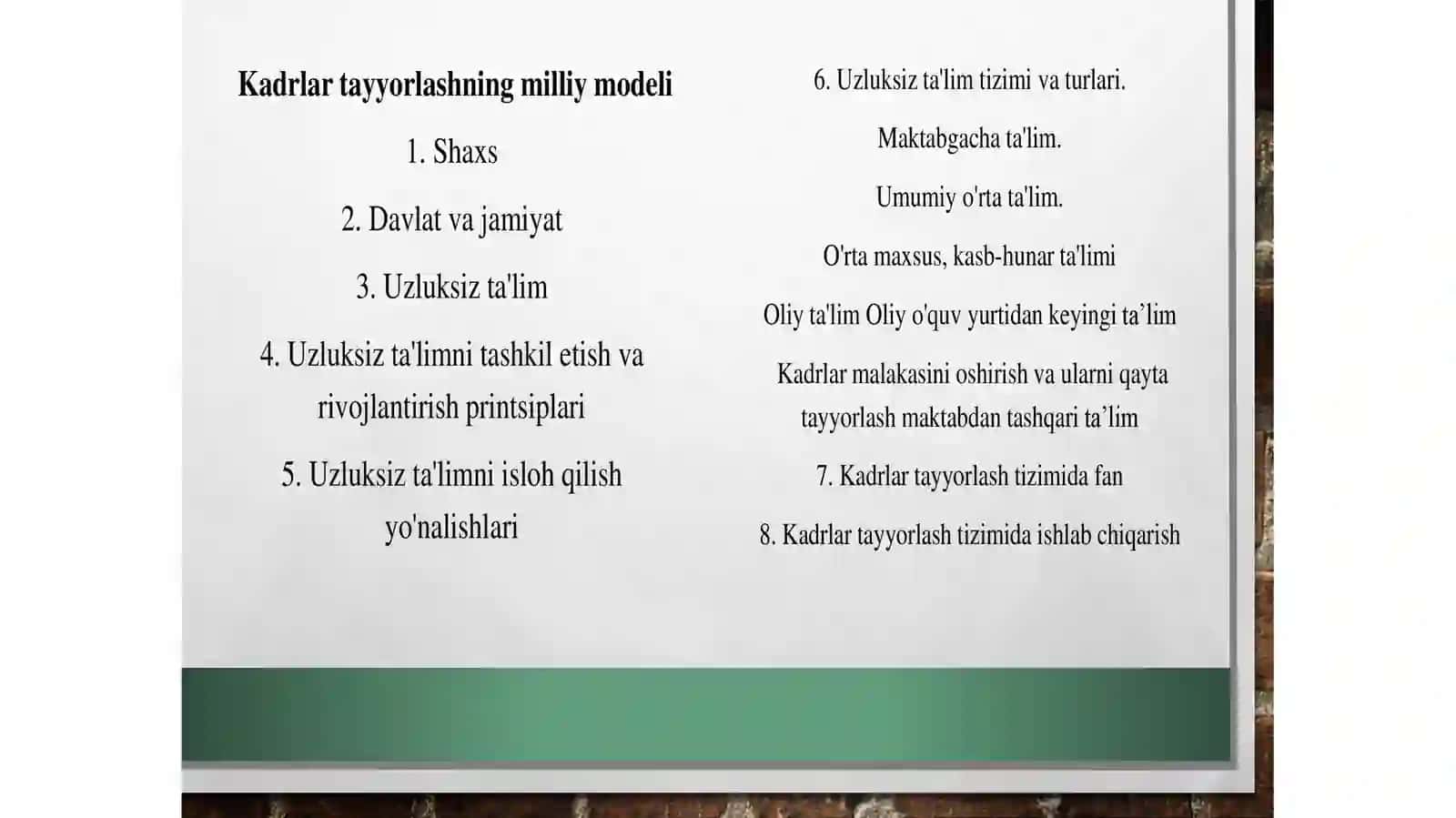 Kadrlar tayyorlashning milliy modeli

1. Shaxs

2. Davlat va jamiyat

3. Uzluksiz ta'lim

4. Uzluksiz ta'limni tashkil etish va rivojlantirish printsiplari

5. Uzluksiz ta'limni isloh qilish yo'nalishlari

6. Uzluksiz ta'lim tizimi va turlari.

Maktabgacha ta'lim.

Umumiy o'rta ta'lim.

O'rta maxsus, kasb-hunar ta'limi

Oliy ta'lim Oliy o'quv yurtidan keyingi ta’lim

Kadrlar malakasini oshirish va ularni qayta tayyorlash maktabdan tashqari ta’lim

7. Kadrlar tayyorlash tizimida fan

8. Kadrlar tayyorlash tizimida ishlab chiqarish